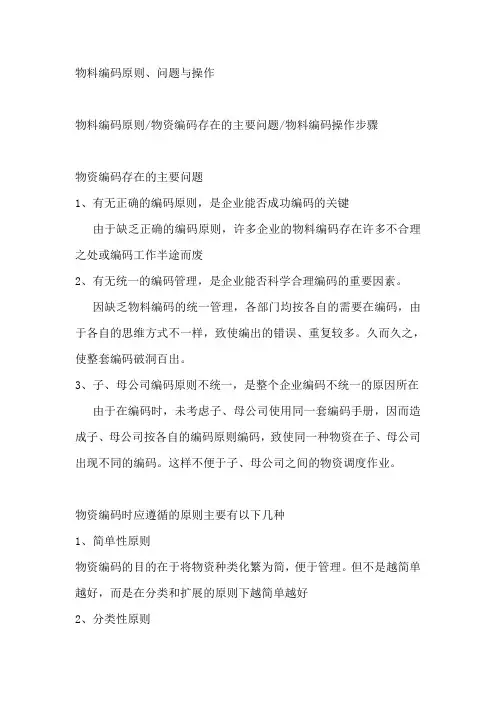 物料编码原则、问题与操作

物料编码原则/物资编码存在的主要问题/物料编码操作步骤

物资编码存在的主要问题

1、有无正确的编码原则，是企业能否成功编码的关键

由于缺乏正确的编码原则，许多企业的物料编码存在许多不合理之处或编码工作半途而废

2、有无统一的编码管理，是企业能否科学合理编码的重要因素。

因缺乏物料编码的统一管理，各部门均按各自的需要在编码，由于各自的思维方式不一样，致使编出的错误、重复较多。久而久之，使整套编码破洞百出。

3、子、母公司编码原则不统一，是整个企业编码不统一的原因所在

由于在编码时，未考虑子、母公司使用同一套编码手册，因而造成子、母公司按各自的编码原则编码，致使同一种物资在子、母公司出现不同的编码。这样不便于子、母公司之间的物资调度作业。

物资编码时应遵循的原则主要有以下几种

1、简单性原则

物资编码的目的在于将物资种类化繁为简，便于管理。但不是越简单越好，而是在分类和扩展的原则下越简单越好

2、分类性原则